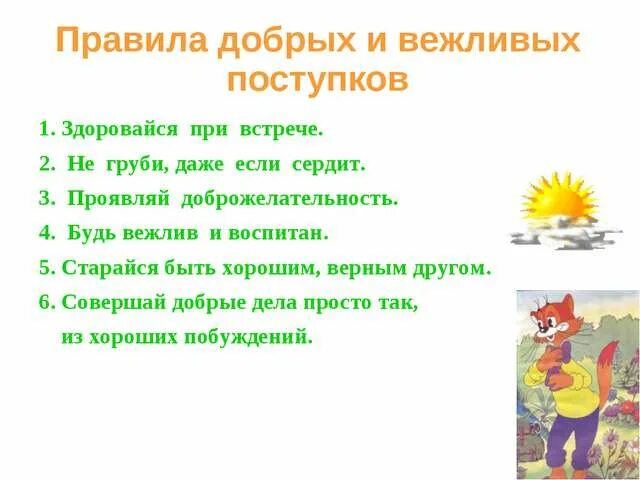 Правила добрых и вежливых поступков

1. Здоровайся при встрече.
2. Не груби, даже если сердит.
3. Проявляй доброжелательность.
4. Будь вежлив и воспитан.
5. Старайся быть хорошим, верным другом.
6. Совершай добрые дела просто так, из хороших побуждений.